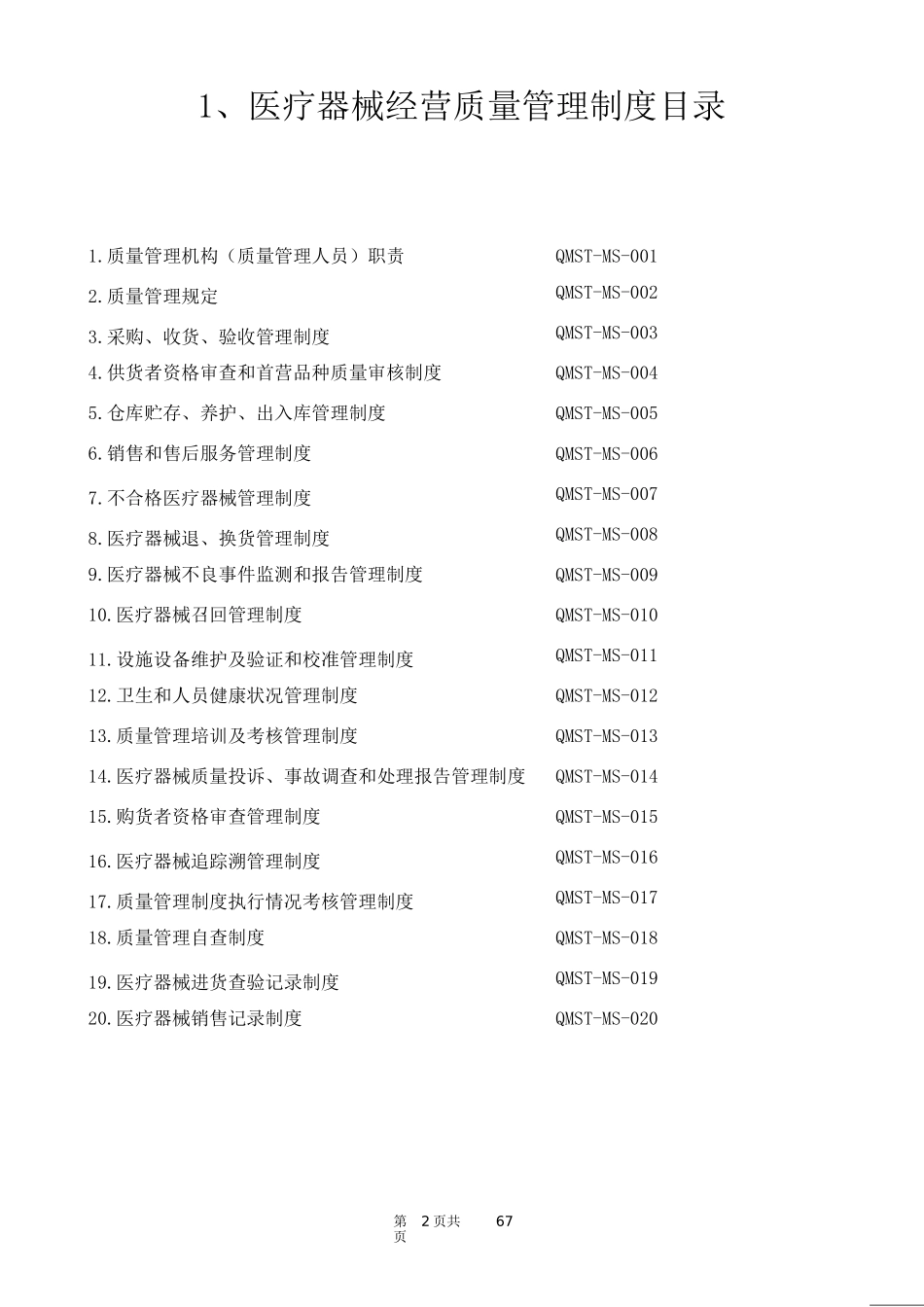 1、医疗器械经营质量管理制度目录

| | |
|---|---|
| 1.质量管理机构（质量管理人员）职责 | QMST-MS-001 |
| 2.质量管理规定 | QMST-MS-002 |
| 3.采购、收货、验收管理制度 | QMST-MS-003 |
| 4.供货者资格审查和首营品种质量审核制度 | QMST-MS-004 |
| 5.仓库贮存、养护、出入库管理制度 | QMST-MS-005 |
| 6.销售和售后服务管理制度 | QMST-MS-006 |
| 7.不合格医疗器械管理制度 | QMST-MS-007 |
| 8.医疗器械退、换货管理制度 | QMST-MS-008 |
| 9.医疗器械不良事件监测和报告管理制度 | QMST-MS-009 |
| 10.医疗器械召回管理制度 | QMST-MS-010 |
| 11.设施设备维护及验证和校准管理制度 | QMST-MS-011 |
| 12.卫生和人员健康状况管理制度 | QMST-MS-012 |
| 13.质量管理培训及考核管理制度 | QMST-MS-013 |
| 14.医疗器械质量投诉、事故调查和处理报告管理制度 | QMST-MS-014 |
| 15.购货者资格审查管理制度 | QMST-MS-015 |
| 16.医疗器械追踪溯管理制度 | QMST-MS-016 |
| 17.质量管理制度执行情况考核管理制度 | QMST-MS-017 |
| 18.质量管理自查制度 | QMST-MS-018 |
| 19.医疗器械进货查验记录制度 | QMST-MS-019 |
| 20.医疗器械销售记录制度 | QMST-MS-020 |

第 2 页共 67 页